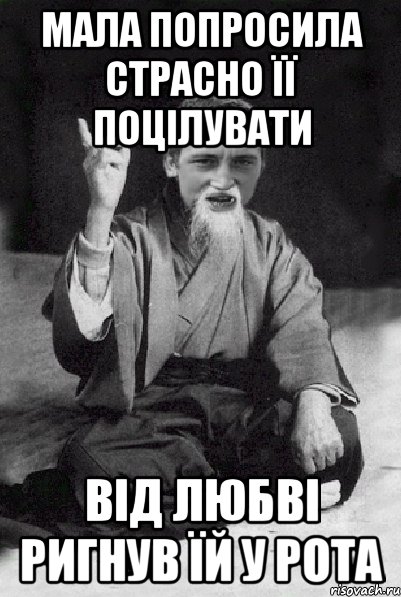 МАЛА ПОПРОСИЛА СТРАСНО ЇЇ ПОЦІЛУВАТИ

ВІД ЛЮБВІ РИГНУВ ЇЙ У РОТА

risovach.ru